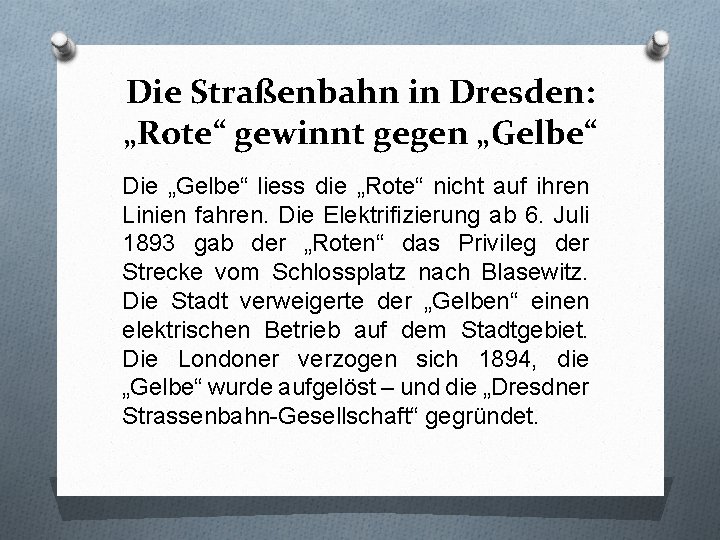 Die Straßenbahn in Dresden: „Rote“ gewinnt gegen „Gelbe“

Die „Gelbe“ liess die „Rote“ nicht auf ihren Linien fahren. Die Elektrifizierung ab 6. Juli 1893 gab der „Roten“ das Privileg der Strecke vom Schlossplatz nach Blasewitz. Die Stadt verweigerte der „Gelben“ einen elektrischen Betrieb auf dem Stadtgebiet. Die Londoner verzogen sich 1894, die „Gelbe“ wurde aufgelöst – und die „Dresdner Strassenbahn-Gesellschaft“ gegründet.